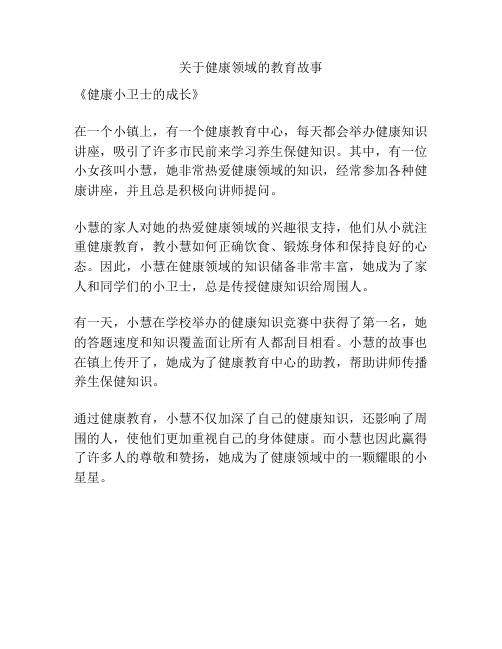 关于健康领域的教育故事

《健康小卫士的成长》

在一个小镇上，有一个健康教育中心，每天都会举办健康知识讲座，吸引了许多市民前来学习养生保健知识。其中，有一位小女孩叫小慧，她非常热爱健康领域的知识，经常参加各种健康讲座，并且总是积极向讲师提问。

小慧的家人对她的热爱健康领域的兴趣很支持，他们从小就注重健康教育，教小慧如何正确饮食、锻炼身体和保持良好的心态。因此，小慧在健康领域的知识储备非常丰富，她成为了家人和同学们的小卫士，总是传授健康知识给周围人。

有一天，小慧在学校举办的健康知识竞赛中获得了第一名，她的答题速度和知识覆盖面让所有人都刮目相看。小慧的故事也在镇上传开了，她成为了健康教育中心的助教，帮助讲师传播养生保健知识。

通过健康教育，小慧不仅加深了自己的健康知识，还影响了周围的人，使他们更加重视自己的身体健康。而小慧也因此赢得了许多人的尊敬和赞扬，她成为了健康领域中的一颗耀眼的小星星。